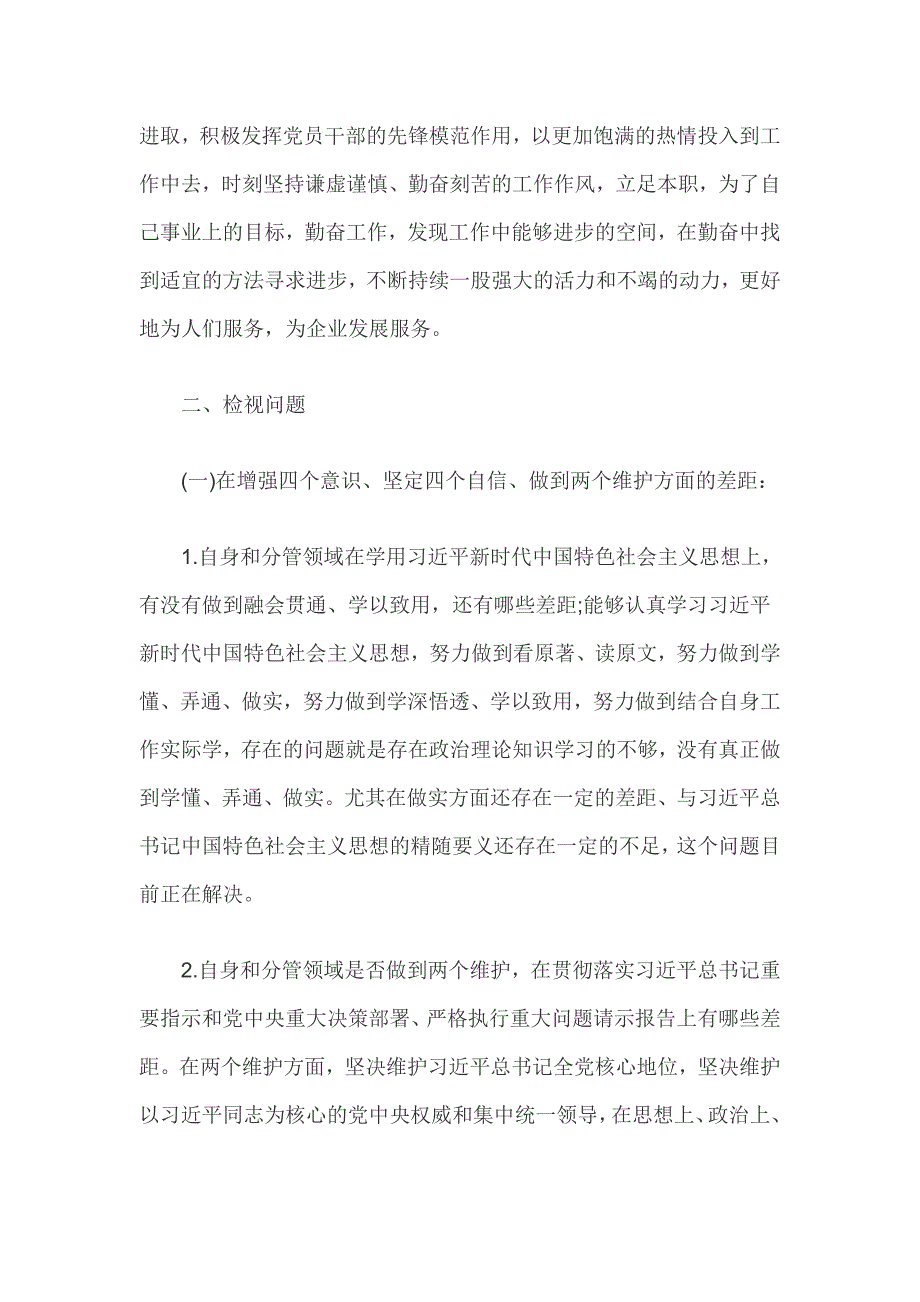 进取，积极发挥党员干部的先锋模范作用，以更加饱满的热情投入到工作中去，时刻坚持谦虚谨慎、勤奋刻苦的工作作风，立足本职，为了自己事业上的目标，勤奋工作，发现工作中能够进步的空间，在勤奋中找到适宜的方法寻求进步，不断持续一股强大的活力和不竭的动力，更好地为人们服务，为企业发展服务。

二、检视问题

(一)在增强四个意识、坚定四个自信、做到两个维护方面的差距：

1.自身和分管领域在学用习近平新时代中国特色社会主义思想上，有没有做到融会贯通、学以致用，还有哪些差距;能够认真学习习近平新时代中国特色社会主义思想，努力做到看原著、读原文，努力做到学懂、弄通、做实，努力做到学深悟透、学以致用，努力做到结合自身工作实际学，存在的问题就是存在政治理论知识学习的不够，没有真正做到学懂、弄通、做实。尤其在做实方面还存在一定的差距、与习近平总书记中国特色社会主义思想的精随要义还存在一定的不足，这个问题目前正在解决。

2.自身和分管领域是否做到两个维护，在贯彻落实习近平总书记重要指示和党中央重大决策部署、严格执行重大问题请示报告上有哪些差距。在两个维护方面，坚决维护习近平总书记全党核心地位，坚决维护以习近平同志为核心的党中央权威和集中统一领导，在思想上、政治上、